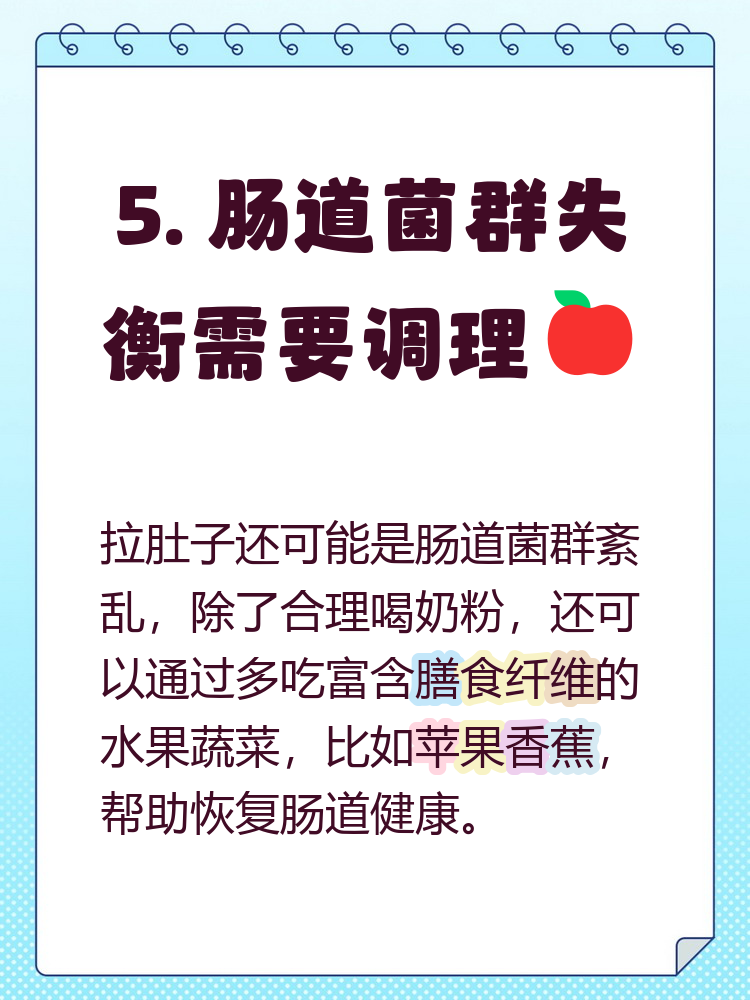 5. 肠道菌群失衡需要调理

拉肚子还可能是肠道菌群紊乱，除了合理喝奶粉，还可以通过多吃富含膳食纤维的水果蔬菜，比如苹果香蕉，帮助恢复肠道健康。